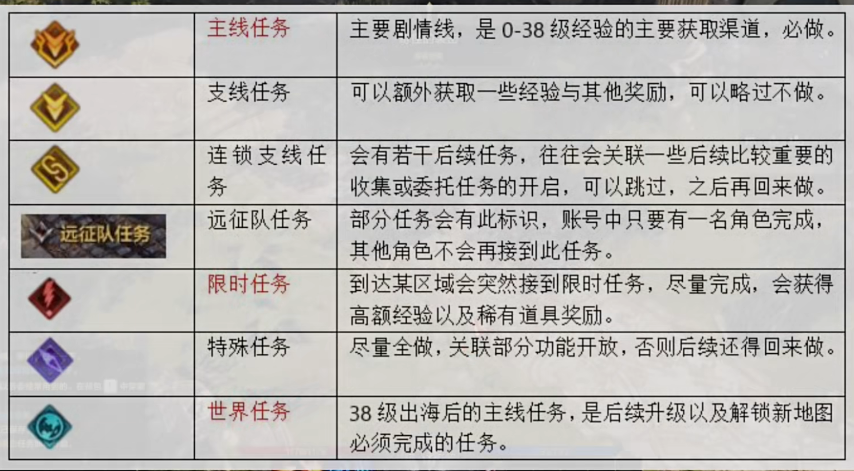 | | | |
|---|---|---|
| | 主线任务 | 主要剧情线，是 0-38 级经验的主要获取渠道，必做。 |
| | 支线任务 | 可以额外获取一些经验与其他奖励，可以略过不做。 |
| | 连锁支线任务 | 会有若干后续任务，往往会关联一些后续比较重要的收集或委托任务的开启，可以跳过，之后再回来做。 |
| 远征队任务 | 远征队任务 | 部分任务会有此标识，账号中只要有一名角色完成，其他角色不会再接到此任务。 |
| | 限时任务 | 到达某区域会突然接到限时任务，尽量完成，会获得高额经验以及稀有道具奖励。 |
| | 特殊任务 | 尽量全做，关联部分功能开放，否则后续还得回来做。 |
| | 世界任务 | 38 级出海后的主线任务，是后续升级以及解锁新地图必须完成的任务。 |